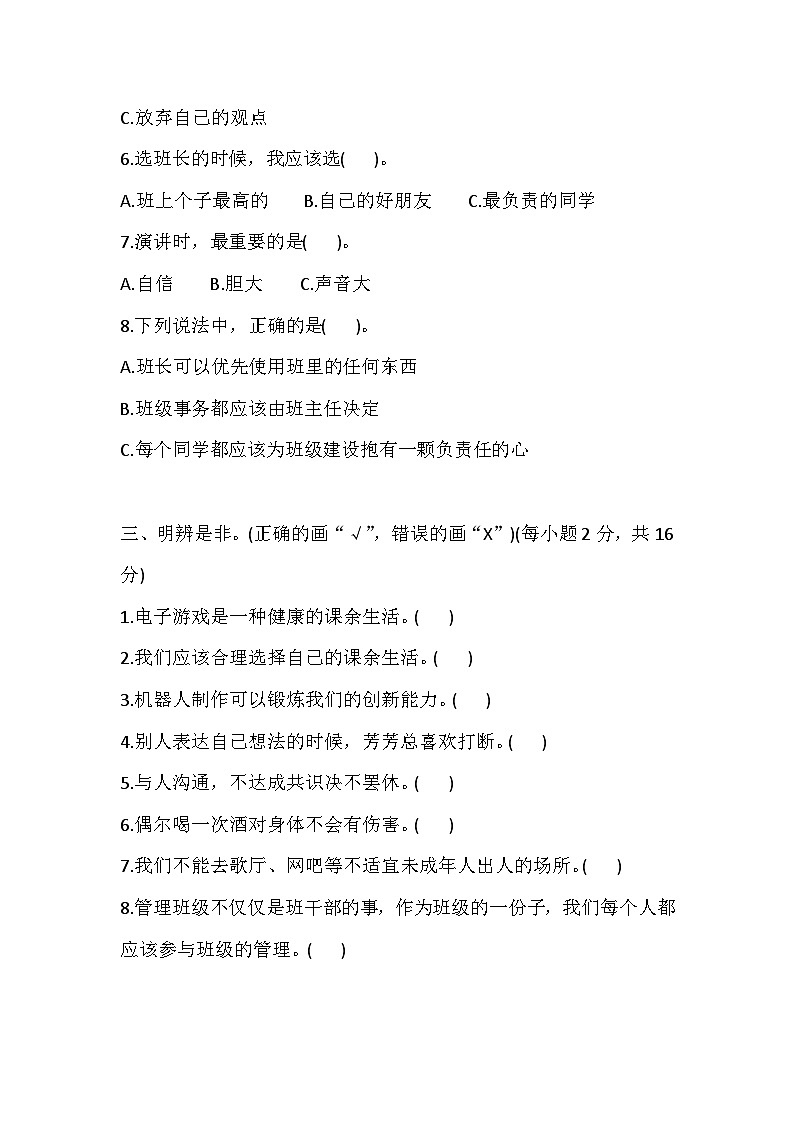 C.放弃自己的观点

6.选班长的时候，我应该选(　　)。

A.班上个子最高的　　B.自己的好朋友　　C.最负责的同学

7.演讲时，最重要的是(　　)。

A.自信　　B.胆大　　C.声音大

8.下列说法中，正确的是(　　)。

A.班长可以优先使用班里的任何东西

B.班级事务都应该由班主任决定

C.每个同学都应该为班级建设抱有一颗负责任的心

三、明辨是非。(正确的画“√”，错误的画“X”)(每小题 2 分，共 16 分)

1.电子游戏是一种健康的课余生活。(　　)

2.我们应该合理选择自己的课余生活。(　　)

3.机器人制作可以锻炼我们的创新能力。(　　)

4.别人表达自己想法的时候，芳芳总喜欢打断。(　　)

5.与人沟通，不达成共识决不罢休。(　　)

6.偶尔喝一次酒对身体不会有伤害。(　　)

7.我们不能去歌厅、网吧等不适宜未成年人出人的场所。(　　)

8.管理班级不仅仅是班干部的事，作为班级的一份子，我们每个人都应该参与班级的管理。(　　)